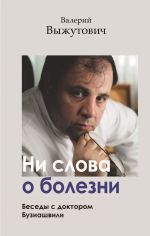 Валерий
Выжутович

Ни слова
о болезни

Беседы с доктором
Бузиашвили